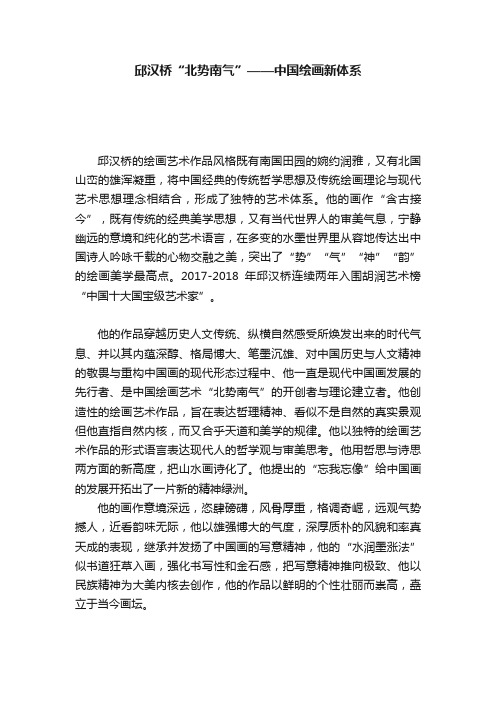 邱汉桥“北势南气”——中国绘画新体系

邱汉桥的绘画艺术作品风格既有南国田园的婉约润雅，又有北国山峦的雄浑凝重，将中国经典的传统哲学思想及传统绘画理论与现代艺术思想理念相结合，形成了独特的艺术体系。他的画作“含古接今”，既有传统的经典美学思想，又有当代世界人的审美气息，宁静幽远的意境和纯化的艺术语言，在多变的水墨世界里从容地传达出中国诗人吟咏千载的心物交融之美，突出了“势”“气”“神”“韵”的绘画美学最高点。2017-2018 年邱汉桥连续两年入围胡润艺术榜“中国十大国宝级艺术家”。

他的作品穿越历史人文传统、纵横自然感受所焕发出来的时代气息、并以其内蕴深醇、格局博大、笔墨沉雄、对中国历史与人文精神的敬畏与重构中国画的现代形态过程中、他一直是现代中国画发展的先行者、是中国绘画艺术“北势南气”的开创者与理论建立者。他创造性的绘画艺术作品，旨在表达哲理精神、看似不是自然的真实景观但他直指自然内核，而又合乎天道和美学的规律。他以独特的绘画艺术作品的形式语言表达现代人的哲学观与审美思考。他用哲思与诗思两方面的新高度，把山水画诗化了。他提出的“忘我忘像”给中国画的发展开拓出了一片新的精神绿洲。

他的画作意境深远，恣肆磅礴，风骨厚重，格调奇崛，远观气势撼人，近看韵味无际，他以雄强博大的气度，深厚质朴的风貌和率真天成的表现，继承并发扬了中国画的写意精神，他的“水润墨涨法”似书道狂草入画，强化书写性和金石感，把写意精神推向极致、他以民族精神为大美内核去创作，他的作品以鲜明的个性壮丽而崇高，矗立于当今画坛。